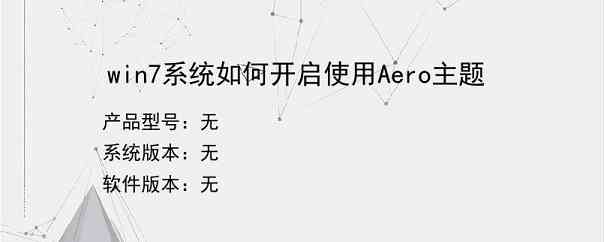 win7系统如何开启使用Aero主题

产品型号：无

系统版本：无

软件版本：无